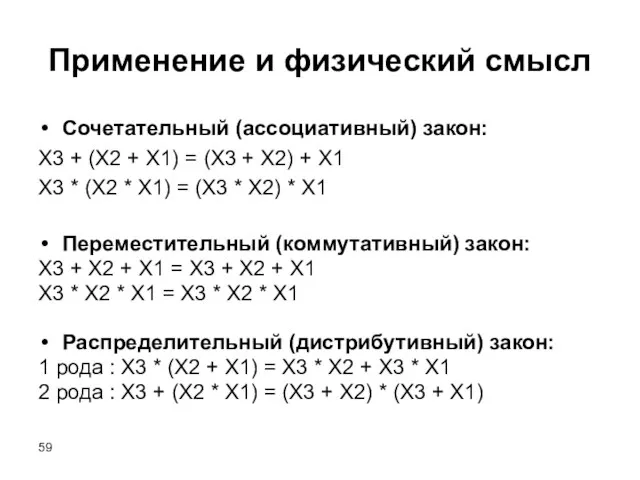 Применение и физический смысл

• Сочетательный (ассоциативный) закон:

X3 + (X2 + X1) = (X3 + X2) + X1

X3 * (X2 * X1) = (X3 * X2) * X1

• Переместительный (коммутативный) закон:

X3 + X2 + X1 = X3 + X2 + X1

X3 * X2 * X1 = X3 * X2 * X1

• Распределительный (дистрибутивный) закон:

1 рода : X3 * (X2 + X1) = X3 * X2 + X3 * X1

2 рода : X3 + (X2 * X1) = (X3 + X2) * (X3 + X1)

59